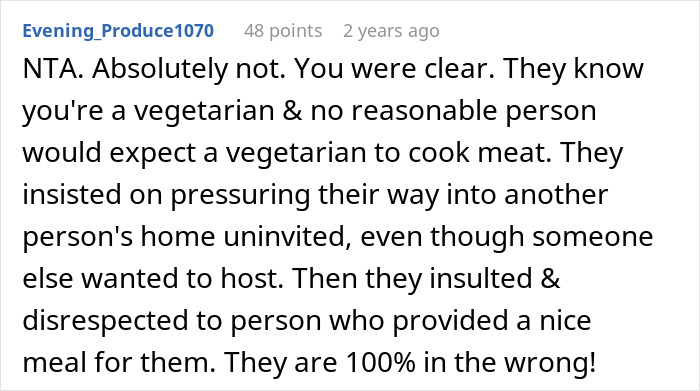 Evening_Produce1070 48 points 2 years ago

NTA. Absolutely not. You were clear. They know you're a vegetarian & no reasonable person would expect a vegetarian to cook meat. They insisted on pressuring their way into another person's home uninvited, even though someone else wanted to host. Then they insulted & disrespected to person who provided a nice meal for them. They are 100% in the wrong!